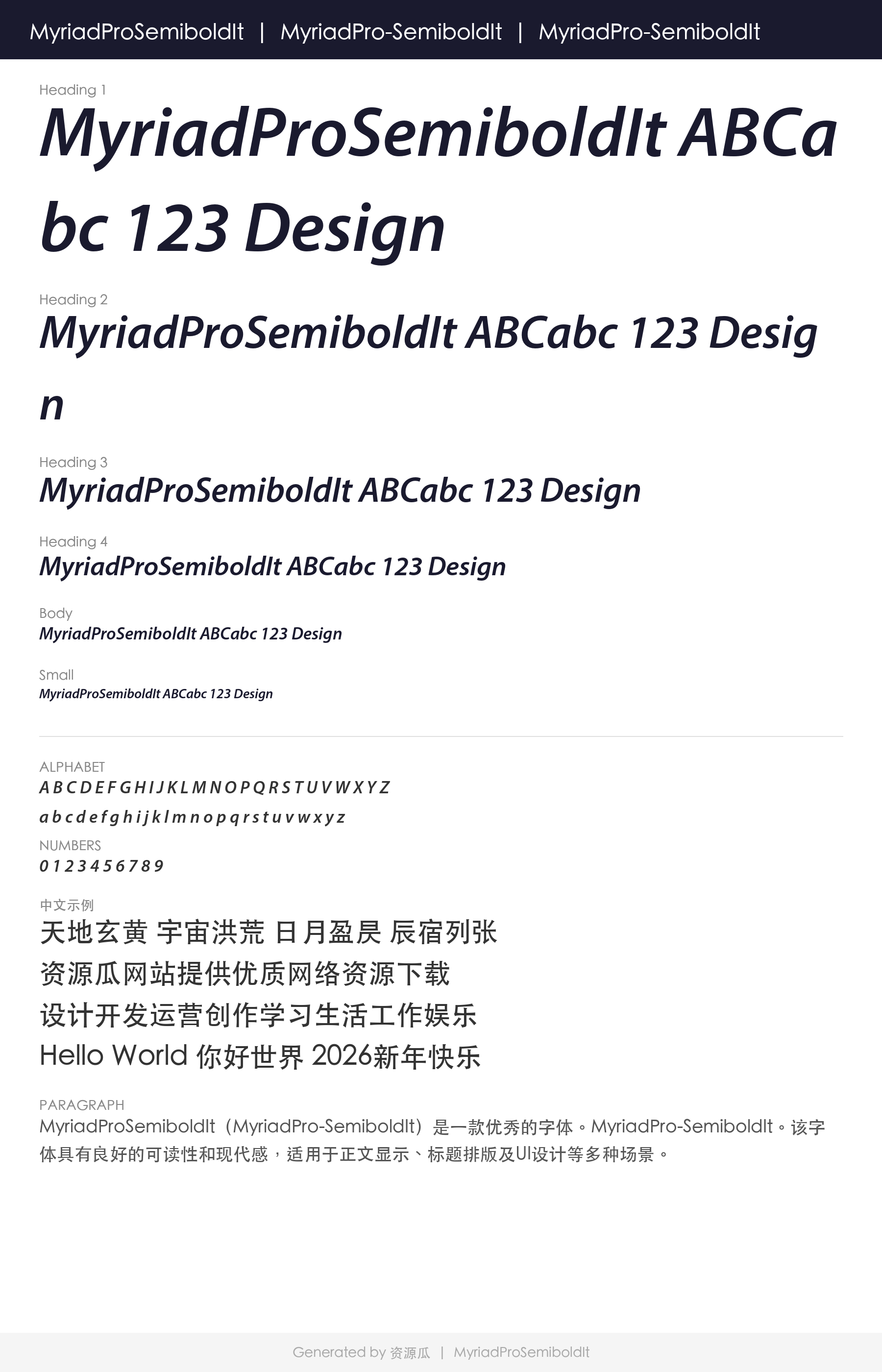 MyriadProSemiboldIt | MyriadPro-SemiboldIt | MyriadPro-SemiboldIt

Heading 1

MyriadProSemiboldIt ABCabc 123 Design

Heading 2

MyriadProSemiboldIt ABCabc 123 Design

Heading 3

MyriadProSemiboldIt ABCabc 123 Design

Heading 4

MyriadProSemiboldIt ABCabc 123 Design

Body

MyriadProSemiboldIt ABCabc 123 Design

Small

MyriadProSemiboldIt ABCabc 123 Design

ALPHABET

A B C D E F G H I J K L M N O P Q R S T U V W X Y Z

a b c d e f g h i j k l m n o p q r s t u v w x y z

NUMBERS

0 1 2 3 4 5 6 7 8 9

中文示例

天地玄黄 宇宙洪荒 日月盈昃 辰宿列张

资源瓜网站提供优质网络资源下载

设计开发运营创作学习生活工作娱乐

Hello World 你好世界 2026新年快乐

PARAGRAPH

MyriadProSemiboldIt（MyriadPro-SemiboldIt）是一款优秀的字体。MyriadPro-SemiboldIt。该字体具有良好的可读性和现代感，适用于正文显示、标题排版及UI设计等多种场景。

Generated by 资源瓜 | MyriadProSemiboldIt